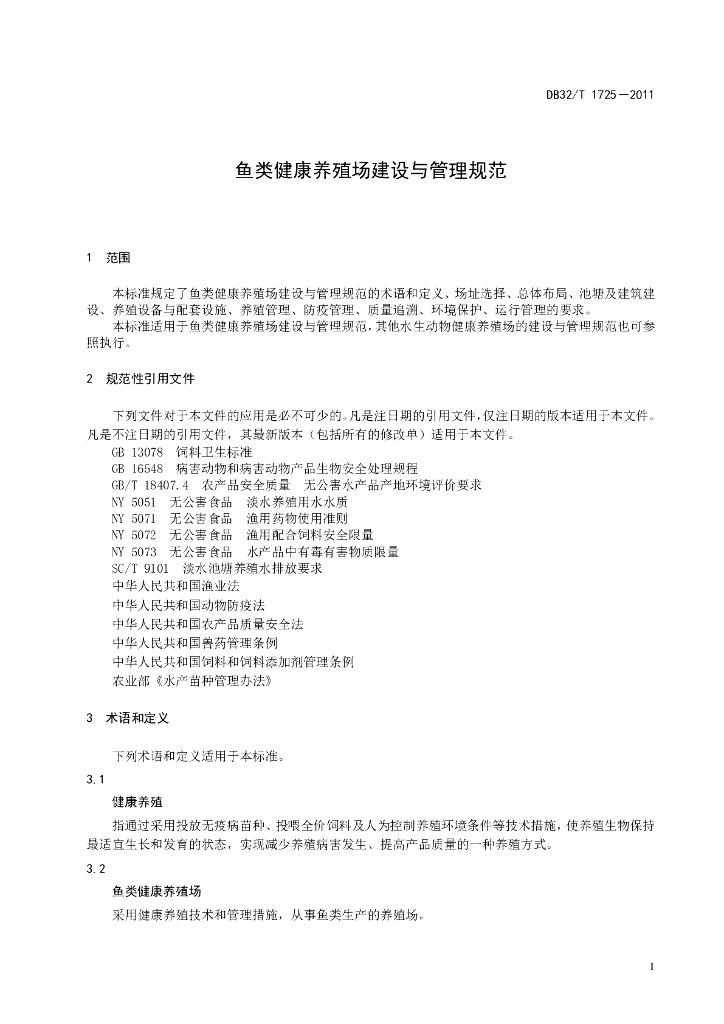 DB32/T 1725—2011

鱼类健康养殖场建设与管理规范

1　范围

本标准规定了鱼类健康养殖场建设与管理规范的术语和定义、场址选择、总体布局、池塘及建筑建设、养殖设备与配套设施、养殖管理、防疫管理、质量追溯、环境保护、运行管理的要求。
本标准适用于鱼类健康养殖场建设与管理规范，其他水生动物健康养殖场的建设与管理规范也可参照执行。

2　规范性引用文件

下列文件对于本文件的应用是必不可少的。凡是注日期的引用文件，仅注日期的版本适用于本文件。凡是不注日期的引用文件，其最新版本（包括所有的修改单）适用于本文件。
GB 13078　饲料卫生标准
GB 16548　病害动物和病害动物产品生物安全处理规程
GB/T 18407.4　农产品安全质量　无公害水产品产地环境评价要求
NY 5051　无公害食品　淡水养殖用水水质
NY 5071　无公害食品　渔用药物使用准则
NY 5072　无公害食品　渔用配合饲料安全限量
NY 5073　无公害食品　水产品中有毒有害物质限量
SC/T 9101　淡水池塘养殖水排放要求
中华人民共和国渔业法
中华人民共和国动物防疫法
中华人民共和国农产品质量安全法
中华人民共和国兽药管理条例
中华人民共和国饲料和饲料添加剂管理条例
农业部《水产苗种管理办法》

3　术语和定义

下列术语和定义适用于本标准。

3.1
健康养殖
指通过采用投放无疫病苗种、投喂全价饲料及人为控制养殖环境条件等技术措施，使养殖生物保持最适宜生长和发育的状态，实现减少养殖病害发生、提高产品质量的一种养殖方式。

3.2
鱼类健康养殖场
采用健康养殖技术和管理措施，从事鱼类生产的养殖场。

1